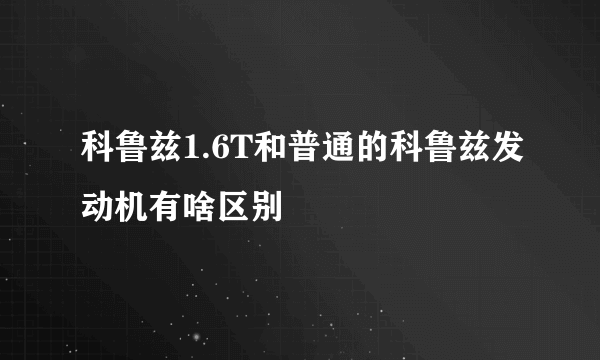 科鲁兹1.6T和普通的科鲁兹发动机有啥区别